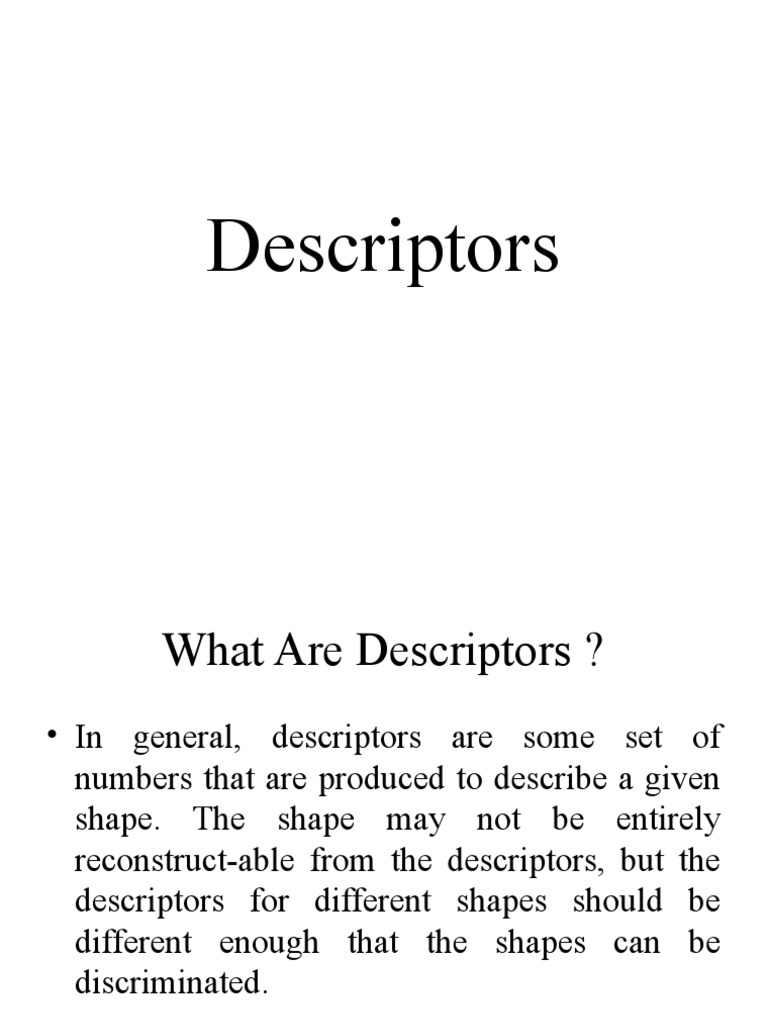 Descriptors

What Are Descriptors ?

• In general, descriptors are some set of numbers that are produced to describe a given shape. The shape may not be entirely reconstruct-able from the descriptors, but the descriptors for different shapes should be different enough that the shapes can be discriminated.